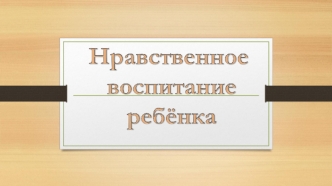 Нравственное воспитание ребёнка